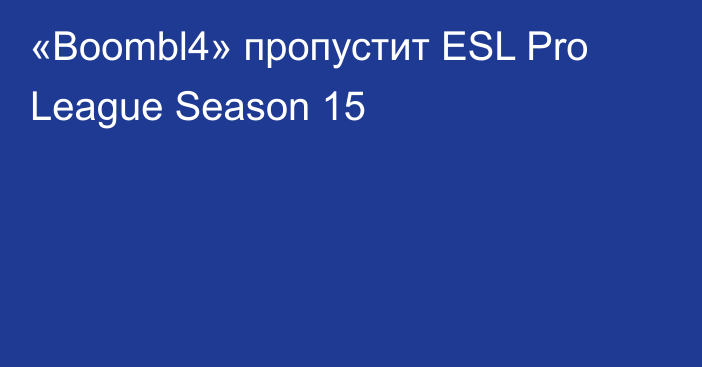 «Boombl4» пропустит ESL Pro League Season 15